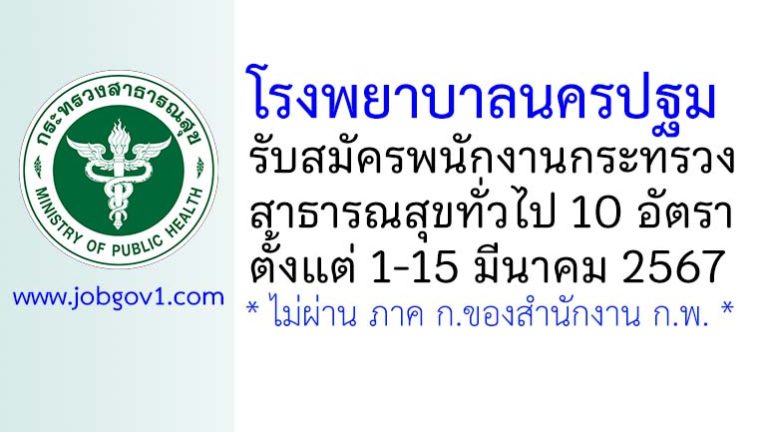 กระทรวงสาธารณสุข
MINISTRY OF PUBLIC HEALTH

www.jobgov1.com

โรงพยาบาลนครปฐม
รับสมัครพนักงานกระทรวงสาธารณสุขทั่วไป 10 อัตรา
ตั้งแต่ 1-15 มีนาคม 2567
* ไม่ผ่าน ภาค ก.ของสำนักงาน ก.พ. *